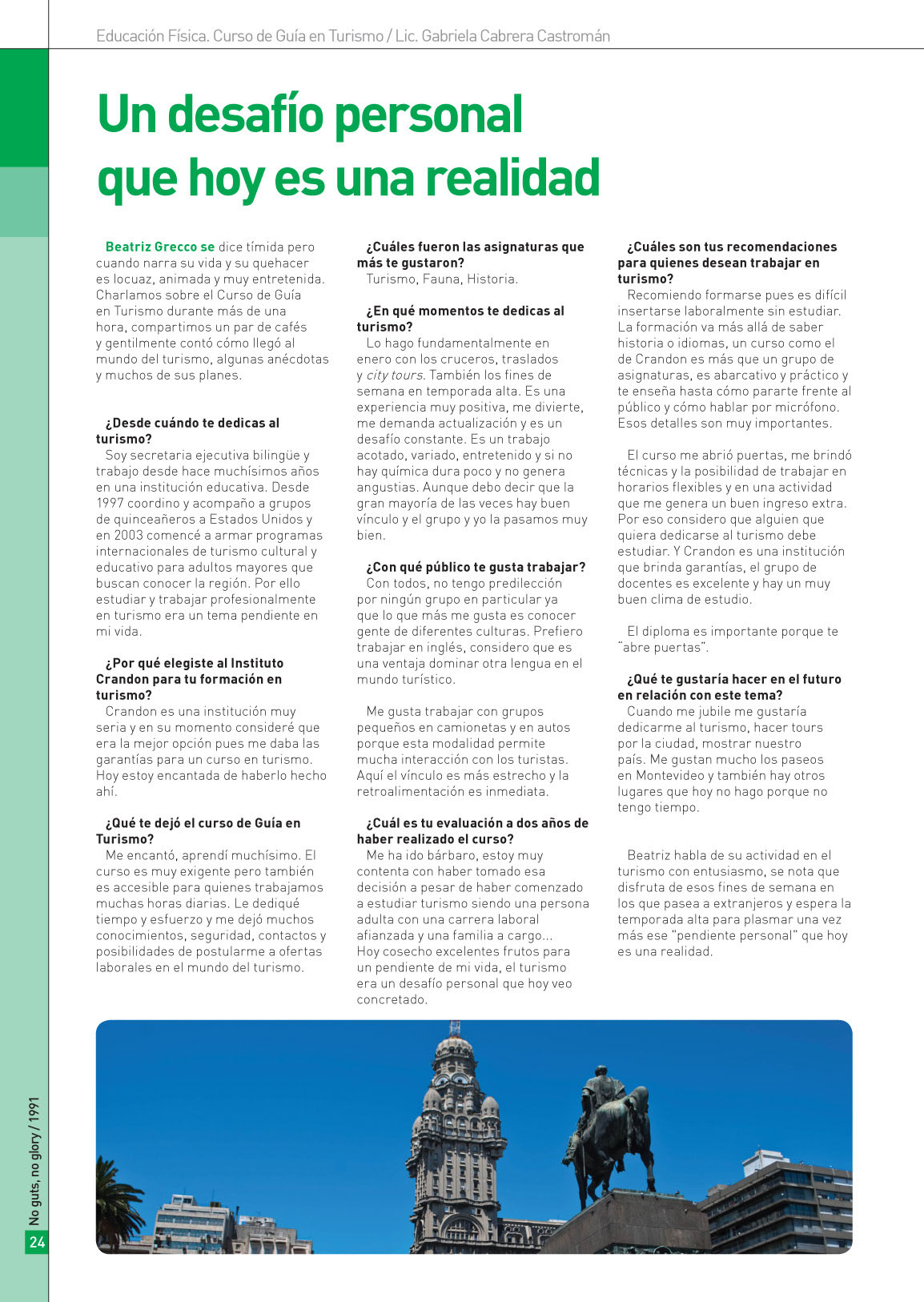 Educación Física. Curso de Guía en Turismo / Lic. Gabriela Cabrera Castromán

Un desafío personal que hoy es una realidad

Beatriz Grecco se dice tímida pero cuando narra su vida y su quehacer es locuaz, animada y muy entretenida. Charlamos sobre el Curso de Guía en Turismo durante más de una hora, compartimos un par de cafés y gentilmente contó cómo llegó al mundo del turismo, algunas anécdotas y muchos de sus planes.

¿Desde cuándo te dedicas al turismo?
Soy secretaria ejecutiva bilingüe y trabajo desde hace muchísimos años en una institución educativa. Desde 1997 coordino y acompaño a grupos de quinceañeros a Estados Unidos y en 2003 comencé a armar programas internacionales de turismo cultural y educativo para adultos mayores que buscan conocer la región. Por ello estudiar y trabajar profesionalmente en turismo era un tema pendiente en mi vida.

¿Por qué elegiste al Instituto Crandon para tu formación en turismo?
Crandon es una institución muy seria y en su momento consideré que era la mejor opción pues me daba las garantías para un curso en turismo. Hoy estoy encantada de haberlo hecho ahí.

¿Qué te dejó el curso de Guía en Turismo?
Me encantó, aprendí muchísimo. El curso es muy exigente pero también es accesible para quienes trabajamos muchas horas diarias. Le dediqué tiempo y esfuerzo y me dejó muchos conocimientos, seguridad, contactos y posibilidades de postularme a ofertas laborales en el mundo del turismo.

¿Cuáles fueron las asignaturas que más te gustaron?
Turismo, Fauna, Historia.

¿En qué momentos te dedicas al turismo?
Lo hago fundamentalmente en enero con los cruceros, traslados y city tours. También los fines de semana en temporada alta. Es una experiencia muy positiva, me divierte, me demanda actualización y es un desafío constante. Es un trabajo acotado, variado, entretenido y si no hay química dura poco y no genera angustias. Aunque debo decir que la gran mayoría de las veces hay buen vínculo y el grupo y yo la pasamos muy bien.

¿Con qué público te gusta trabajar?
Con todos, no tengo predilección por ningún grupo en particular ya que lo que más me gusta es conocer gente de diferentes culturas. Prefiero trabajar en inglés, considero que es una ventaja dominar otra lengua en el mundo turístico.

Me gusta trabajar con grupos pequeños en camionetas y en autos porque esta modalidad permite mucha interacción con los turistas. Aquí el vínculo es más estrecho y la retroalimentación es inmediata.

¿Cuál es tu evaluación a dos años de haber realizado el curso?
Me ha ido bárbaro, estoy muy contenta con haber tomado esa decisión a pesar de haber comenzado a estudiar turismo siendo una persona adulta con una carrera laboral afianzada y una familia a cargo... Hoy cosecho excelentes frutos para un pendiente de mi vida, el turismo era un desafío personal que hoy veo concretado.

¿Cuáles son tus recomendaciones para quienes desean trabajar en turismo?
Recomiendo formarse pues es difícil insertarse laboralmente sin estudiar. La formación va más allá de saber historia o idiomas, un curso como el de Crandon es más que un grupo de asignaturas, es abarcativo y práctico y te enseña hasta cómo pararte frente al público y cómo hablar por micrófono. Esos detalles son muy importantes.

El curso me abrió puertas, me brindó técnicas y la posibilidad de trabajar en horarios flexibles y en una actividad que me genera un buen ingreso extra. Por eso considero que alguien que quiera dedicarse al turismo debe estudiar. Y Crandon es una institución que brinda garantías, el grupo de docentes es excelente y hay un muy buen clima de estudio.

El diploma es importante porque te "abre puertas".

¿Qué te gustaría hacer en el futuro en relación con este tema?
Cuando me jubile me gustaría dedicarme al turismo, hacer tours por la ciudad, mostrar nuestro país. Me gustan mucho los paseos en Montevideo y también hay otros lugares que hoy no hago porque no tengo tiempo.

Beatriz habla de su actividad en el turismo con entusiasmo, se nota que disfruta de esos fines de semana en los que pasea a extranjeros y espera la temporada alta para plasmar una vez más ese "pendiente personal" que hoy es una realidad.

No guts, no glory / 1991
24